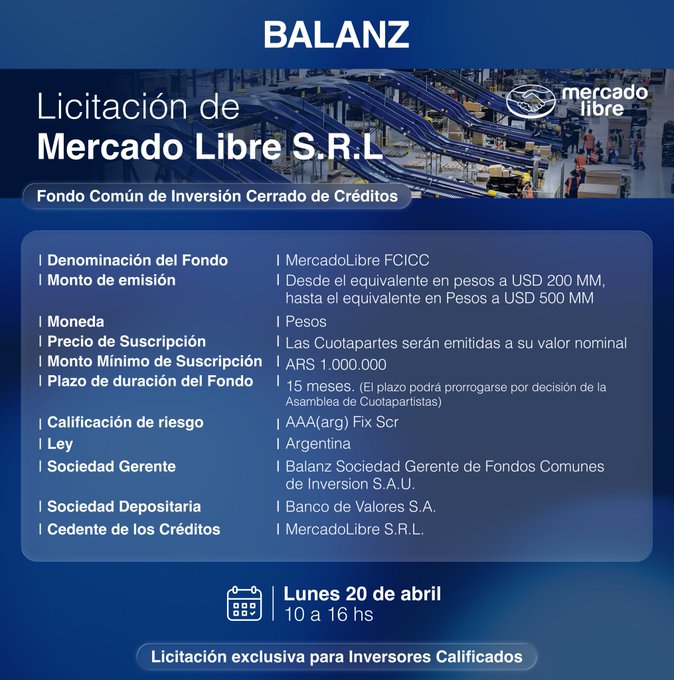 BALANZ

Licitación de
Mercado Libre S.R.L

mercado libre

Fondo Común de Inversión Cerrado de Créditos

| | |
|---|---|
| Denominación del Fondo | MercadoLibre FCICC |
| Monto de emisión | Desde el equivalente en pesos a USD 200 MM, hasta el equivalente en Pesos a USD 500 MM |
| Moneda | Pesos |
| Precio de Suscripción | Las Cuotapartes serán emitidas a su valor nominal |
| Monto Mínimo de Suscripción | ARS 1.000.000 |
| Plazo de duración del Fondo | 15 meses. (El plazo podrá prorrogarse por decisión de la Asamblea de Cuotapartistas) |
| Calificación de riesgo | AAA(arg) Fix Scr |
| Ley | Argentina |
| Sociedad Gerente | Balanz Sociedad Gerente de Fondos Comunes de Inversion S.A.U. |
| Sociedad Depositaria | Banco de Valores S.A. |
| Cedente de los Créditos | MercadoLibre S.R.L. |

Lunes 20 de abril
10 a 16 hs

Licitación exclusiva para Inversores Calificados